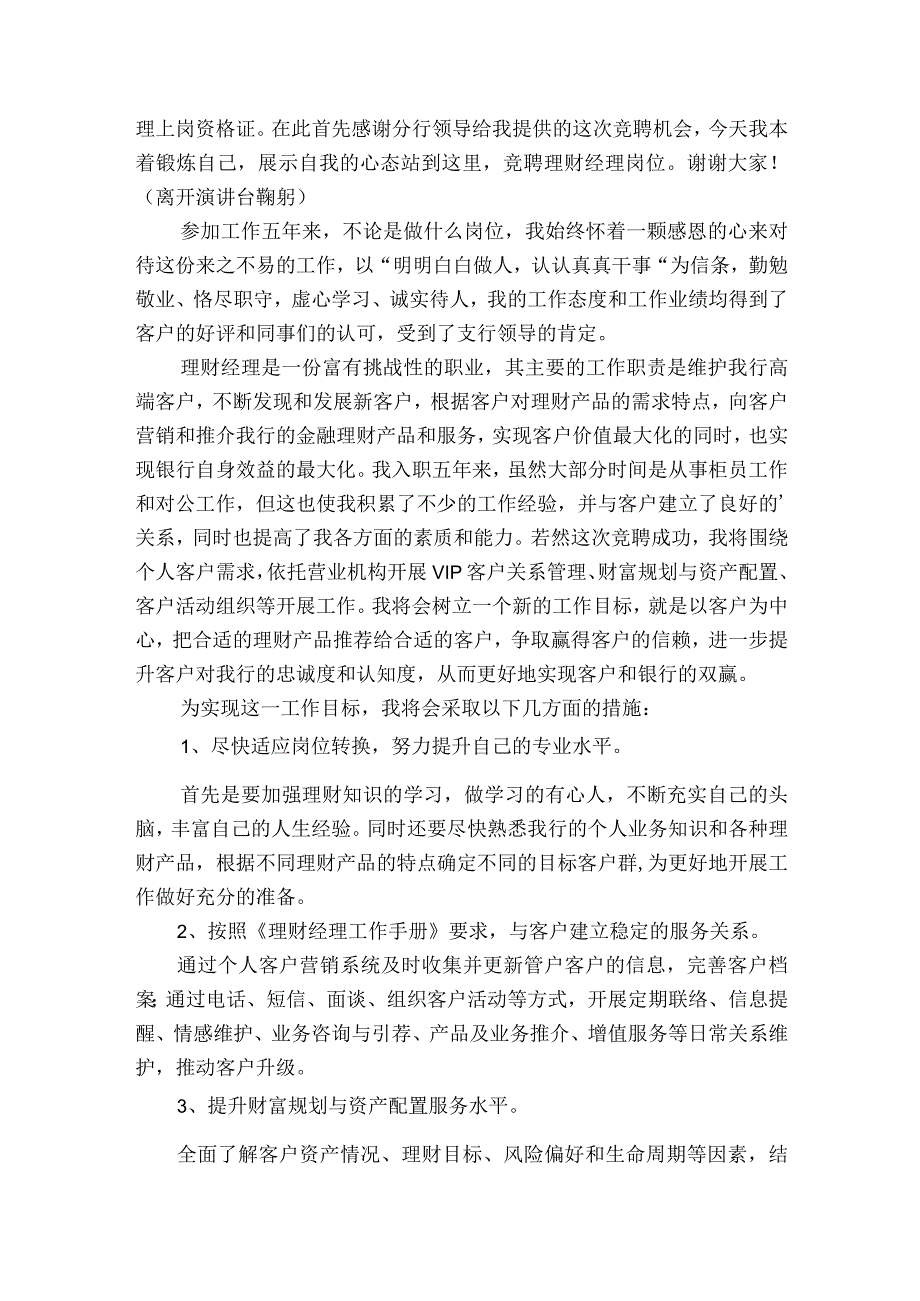 理上岗资格证。在此首先感谢分行领导给我提供的这次竞聘机会，今天我本着锻炼自己，展示自我的心态站到这里，竞聘理财经理岗位。谢谢大家！（离开演讲台鞠躬）

参加工作五年来，不论是做什么岗位，我始终怀着一颗感恩的心来对待这份来之不易的工作，以“明明白白做人，认认真真干事“为信条，勤勉敬业、恪尽职守，虚心学习、诚实待人，我的工作态度和工作业绩均得到了客户的好评和同事们的认可，受到了支行领导的肯定。

理财经理是一份富有挑战性的职业，其主要的工作职责是维护我行高端客户，不断发现和发展新客户，根据客户对理财产品的需求特点，向客户营销和推介我行的金融理财产品和服务，实现客户价值最大化的同时，也实现银行自身效益的最大化。我入职五年来，虽然大部分时间是从事柜员工作和对公工作，但这也使我积累了不少的工作经验，并与客户建立了良好的’关系，同时也提高了我各方面的素质和能力。若然这次竞聘成功，我将围绕个人客户需求，依托营业机构开展VIP客户关系管理、财富规划与资产配置、客户活动组织等开展工作。我将会树立一个新的工作目标，就是以客户为中心，把合适的理财产品推荐给合适的客户，争取赢得客户的信赖，进一步提升客户对我行的忠诚度和认知度，从而更好地实现客户和银行的双赢。

为实现这一工作目标，我将会采取以下几方面的措施：

1、尽快适应岗位转换，努力提升自己的专业水平。

首先是要加强理财知识的学习，做学习的有心人，不断充实自己的头脑，丰富自己的人生经验。同时还要尽快熟悉我行的个人业务知识和各种理财产品，根据不同理财产品的特点确定不同的目标客户群，为更好地开展工作做好充分的准备。

2、按照《理财经理工作手册》要求，与客户建立稳定的服务关系。

通过个人客户营销系统及时收集并更新管户客户的信息，完善客户档案 通过电话、短信、面谈、组织客户活动等方式，开展定期联络、信息提醒、情感维护、业务咨询与引荐、产品及业务推介、增值服务等日常关系维护，推动客户升级。

3、提升财富规划与资产配置服务水平。

全面了解客户资产情况、理财目标、风险偏好和生命周期等因素，结